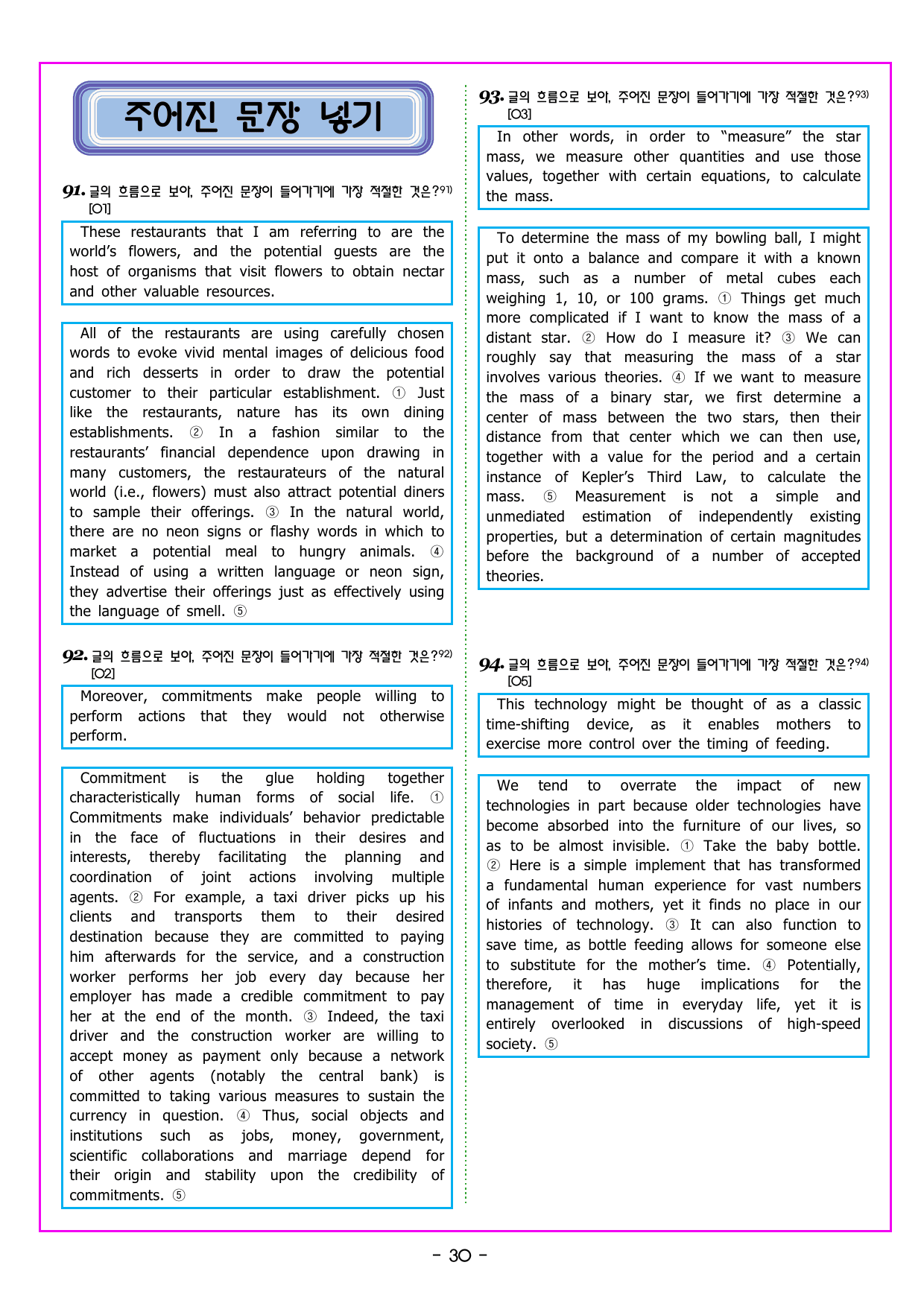 주어진 문장 넣기

91. 글의 흐름으로 보아, 주어진 문장이 들어가기에 가장 적절한 것은?$^{91)}$
[O1]

These restaurants that I am referring to are the world's flowers, and the potential guests are the host of organisms that visit flowers to obtain nectar and other valuable resources.

All of the restaurants are using carefully chosen words to evoke vivid mental images of delicious food and rich desserts in order to draw the potential customer to their particular establishment. ① Just like the restaurants, nature has its own dining establishments. ② In a fashion similar to the restaurants' financial dependence upon drawing in many customers, the restaurateurs of the natural world (i.e., flowers) must also attract potential diners to sample their offerings. ③ In the natural world, there are no neon signs or flashy words in which to market a potential meal to hungry animals. ④ Instead of using a written language or neon sign, they advertise their offerings just as effectively using the language of smell. ⑤

92. 글의 흐름으로 보아, 주어진 문장이 들어가기에 가장 적절한 것은?$^{92)}$
[O2]

Moreover, commitments make people willing to perform actions that they would not otherwise perform.

Commitment is the glue holding together characteristically human forms of social life. ① Commitments make individuals' behavior predictable in the face of fluctuations in their desires and interests, thereby facilitating the planning and coordination of joint actions involving multiple agents. ② For example, a taxi driver picks up his clients and transports them to their desired destination because they are committed to paying him afterwards for the service, and a construction worker performs her job every day because her employer has made a credible commitment to pay her at the end of the month. ③ Indeed, the taxi driver and the construction worker are willing to accept money as payment only because a network of other agents (notably the central bank) is committed to taking various measures to sustain the currency in question. ④ Thus, social objects and institutions such as jobs, money, government, scientific collaborations and marriage depend for their origin and stability upon the credibility of commitments. ⑤

93. 글의 흐름으로 보아, 주어진 문장이 들어가기에 가장 적절한 것은?$^{93)}$
[O3]

In other words, in order to "measure" the star mass, we measure other quantities and use those values, together with certain equations, to calculate the mass.

To determine the mass of my bowling ball, I might put it onto a balance and compare it with a known mass, such as a number of metal cubes each weighing 1, 10, or 100 grams. ① Things get much more complicated if I want to know the mass of a distant star. ② How do I measure it? ③ We can roughly say that measuring the mass of a star involves various theories. ④ If we want to measure the mass of a binary star, we first determine a center of mass between the two stars, then their distance from that center which we can then use, together with a value for the period and a certain instance of Kepler's Third Law, to calculate the mass. ⑤ Measurement is not a simple and unmediated estimation of independently existing properties, but a determination of certain magnitudes before the background of a number of accepted theories.

94. 글의 흐름으로 보아, 주어진 문장이 들어가기에 가장 적절한 것은?$^{94)}$
[O5]

This technology might be thought of as a classic time-shifting device, as it enables mothers to exercise more control over the timing of feeding.

We tend to overrate the impact of new technologies in part because older technologies have become absorbed into the furniture of our lives, so as to be almost invisible. ① Take the baby bottle. ② Here is a simple implement that has transformed a fundamental human experience for vast numbers of infants and mothers, yet it finds no place in our histories of technology. ③ It can also function to save time, as bottle feeding allows for someone else to substitute for the mother's time. ④ Potentially, therefore, it has huge implications for the management of time in everyday life, yet it is entirely overlooked in discussions of high-speed society. ⑤

- 30 -